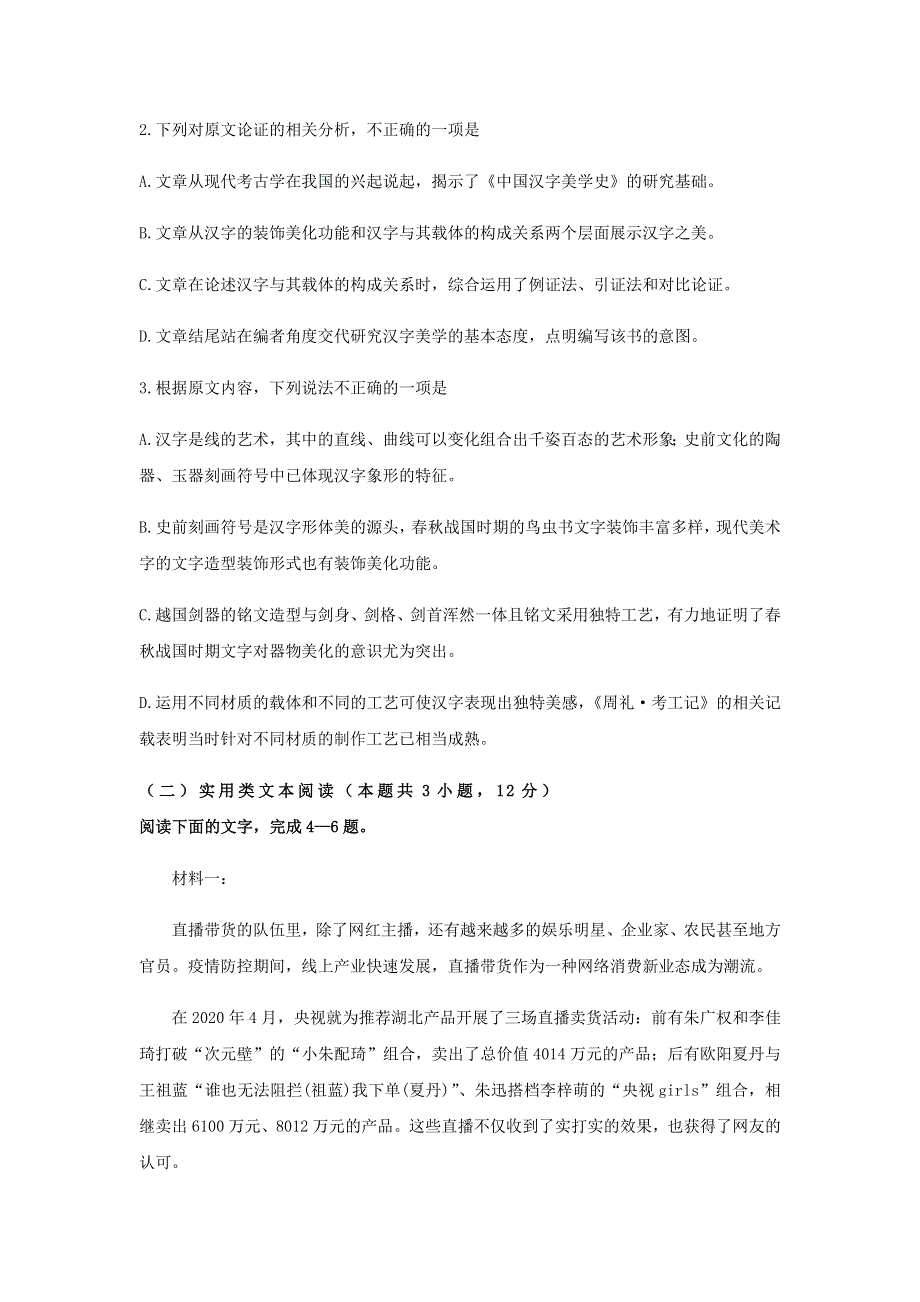 2.下列对原文论证的相关分析，不正确的一项是

A.文章从现代考古学在我国的兴起说起，揭示了《中国汉字美学史》的研究基础。

B.文章从汉字的装饰美化功能和汉字与其载体的构成关系两个层面展示汉字之美。

C.文章在论述汉字与其载体的构成关系时，综合运用了例证法、引证法和对比论证。

D.文章结尾站在编者角度交代研究汉字美学的基本态度，点明编写该书的意图。

3.根据原文内容，下列说法不正确的一项是

A.汉字是线的艺术，其中的直线、曲线可以变化组合出千姿百态的艺术形象；史前文化的陶器、玉器刻画符号中已体现汉字象形的特征。

B.史前刻画符号是汉字形体美的源头，春秋战国时期的鸟虫书文字装饰丰富多样，现代美术字的文字造型装饰形式也有装饰美化功能。

C.越国剑器的铭文造型与剑身、剑格、剑首浑然一体且铭文采用独特工艺，有力地证明了春秋战国时期文字对器物美化的意识尤为突出。

D.运用不同材质的载体和不同的工艺可使汉字表现出独特美感，《周礼·考工记》的相关记载表明当时针对不同材质的制作工艺已相当成熟。

（二）实用类文本阅读（本题共 3 小题，12 分）
阅读下面的文字，完成 4—6 题。

材料一：

直播带货的队伍里，除了网红主播，还有越来越多的娱乐明星、企业家、农民甚至地方官员。疫情防控期间，线上产业快速发展，直播带货作为一种网络消费新业态成为潮流。

在 2020 年 4 月，央视就为推荐湖北产品开展了三场直播卖货活动：前有朱广权和李佳琦打破“次元壁”的“小朱配琦”组合，卖出了总价值 4014 万元的产品；后有欧阳夏丹与王祖蓝“谁也无法阻拦(祖蓝)我下单(夏丹)”、朱迅搭档李梓萌的“央视 girls”组合，相继卖出 6100 万元、8012 万元的产品。这些直播不仅收到了实打实的效果，也获得了网友的认可。